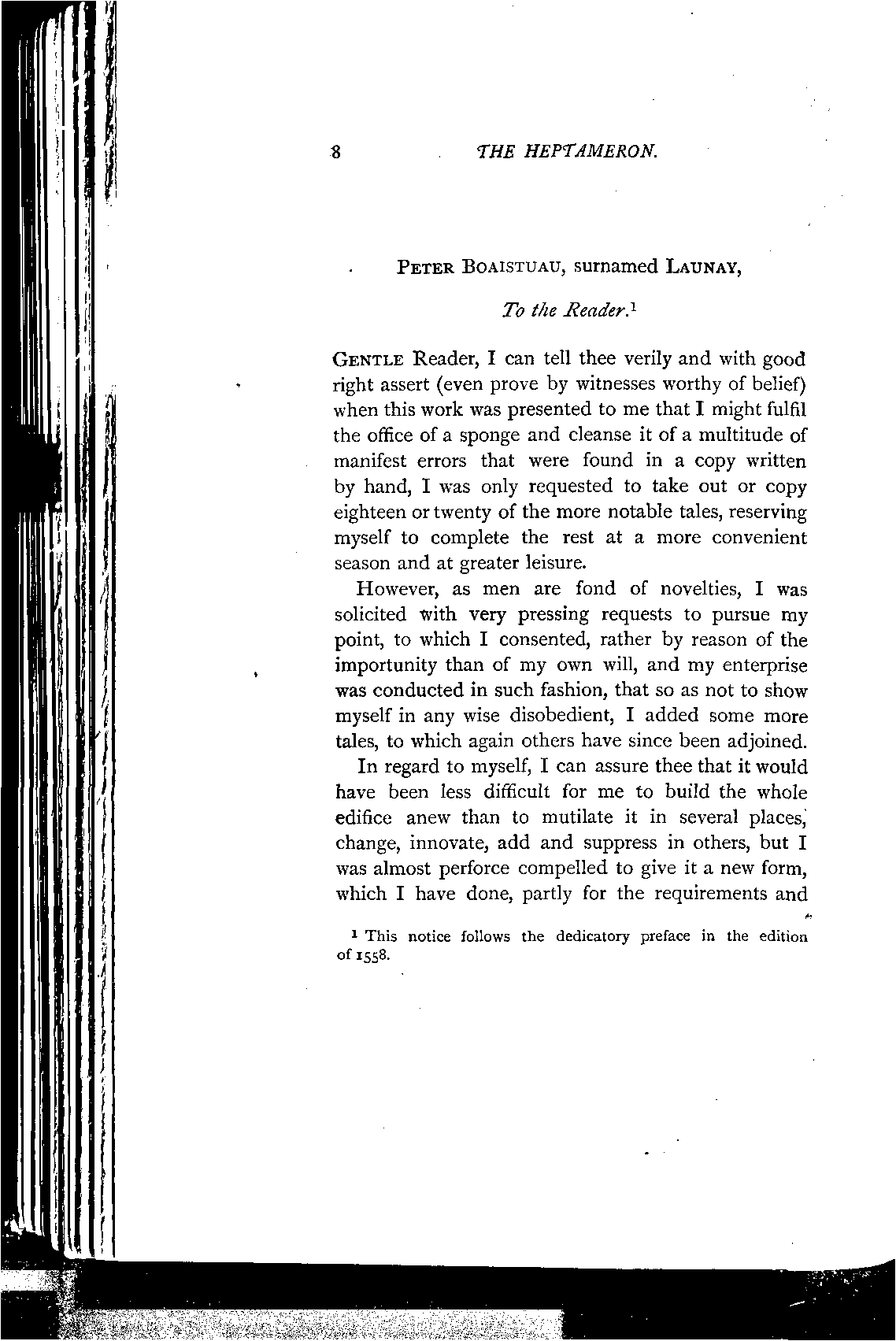 8 THE HEPTAMERON.

PETER BOAISTUAU, surnamed LAUNAY,

To the Reader.$^1$

GENTLE Reader, I can tell thee verily and with good right assert (even prove by witnesses worthy of belief) when this work was presented to me that I might fulfil the office of a sponge and cleanse it of a multitude of manifest errors that were found in a copy written by hand, I was only requested to take out or copy eighteen or twenty of the more notable tales, reserving myself to complete the rest at a more convenient season and at greater leisure.

However, as men are fond of novelties, I was solicited with very pressing requests to pursue my point, to which I consented, rather by reason of the importunity than of my own will, and my enterprise was conducted in such fashion, that so as not to show myself in any wise disobedient, I added some more tales, to which again others have since been adjoined.

In regard to myself, I can assure thee that it would have been less difficult for me to build the whole edifice anew than to mutilate it in several places, change, innovate, add and suppress in others, but I was almost perforce compelled to give it a new form, which I have done, partly for the requirements and

$^1$ This notice follows the dedicatory preface in the edition of 1558.